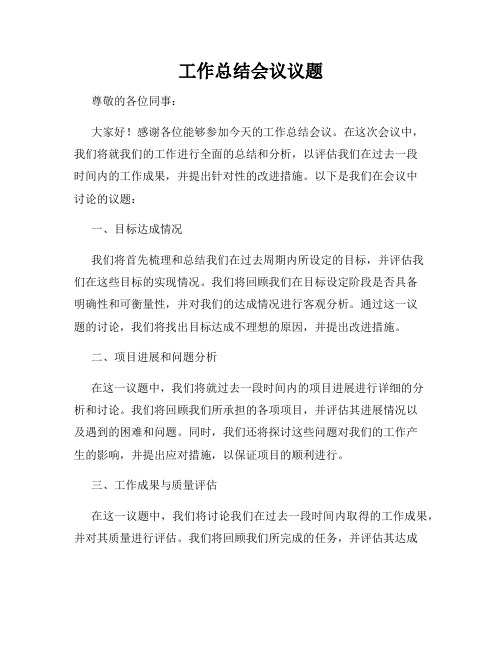 工作总结会议议题

尊敬的各位同事：

大家好！感谢各位能够参加今天的工作总结会议。在这次会议中，我们将就我们的工作进行全面的总结和分析，以评估我们在过去一段时间内的工作成果，并提出针对性的改进措施。以下是我们在会议中讨论的议题：

一、目标达成情况

我们将首先梳理和总结我们在过去周期内所设定的目标，并评估我们在这些目标的实现情况。我们将回顾我们在目标设定阶段是否具备明确性和可衡量性，并对我们的达成情况进行客观分析。通过这一议题的讨论，我们将找出目标达成不理想的原因，并提出改进措施。

二、项目进展和问题分析

在这一议题中，我们将就过去一段时间内的项目进展进行详细的分析和讨论。我们将回顾我们所承担的各项项目，并评估其进展情况以及遇到的困难和问题。同时，我们还将探讨这些问题对我们的工作产生的影响，并提出应对措施，以保证项目的顺利进行。

三、工作成果与质量评估

在这一议题中，我们将讨论我们在过去一段时间内取得的工作成果，并对其质量进行评估。我们将回顾我们所完成的任务，并评估其达成